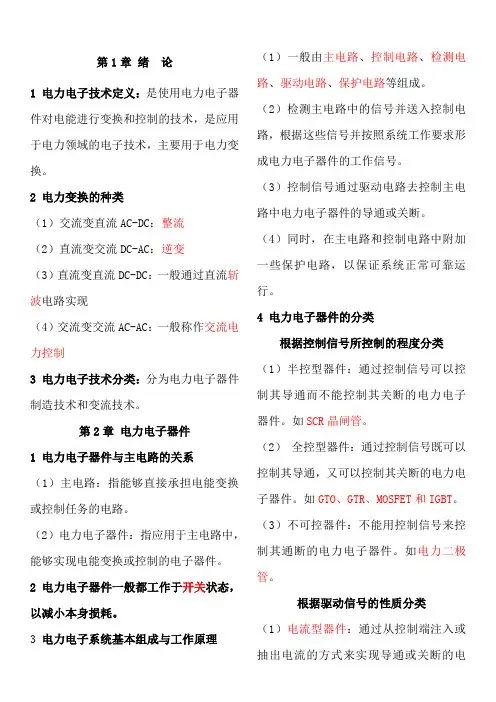 第 1 章 绪 论

1 电力电子技术定义：是使用电力电子器件对电能进行变换和控制的技术，是应用于电力领域的电子技术，主要用于电力变换。

2 电力变换的种类

（1）交流变直流 AC-DC：整流

（2）直流变交流 DC-AC：逆变

（3）直流变直流 DC-DC：一般通过直流斩波电路实现

（4）交流变交流 AC-AC：一般称作交流电力控制

3 电力电子技术分类：分为电力电子器件制造技术和变流技术。

第 2 章 电力电子器件

1 电力电子器件与主电路的关系

（1）主电路：指能够直接承担电能变换或控制任务的电路。

（2）电力电子器件：指应用于主电路中，能够实现电能变换或控制的电子器件。

2 电力电子器件一般都工作于开关状态，以减小本身损耗。

3 电力电子系统基本组成与工作原理

（1）一般由主电路、控制电路、检测电路、驱动电路、保护电路等组成。

（2）检测主电路中的信号并送入控制电路，根据这些信号并按照系统工作要求形成电力电子器件的工作信号。

（3）控制信号通过驱动电路去控制主电路中电力电子器件的导通或关断。

（4）同时，在主电路和控制电路中附加一些保护电路，以保证系统正常可靠运行。

4 电力电子器件的分类

根据控制信号所控制的程度分类

（1）半控型器件：通过控制信号可以控制其导通而不能控制其关断的电力电子器件。如 SCR 晶闸管。

（2） 全控型器件：通过控制信号既可以控制其导通，又可以控制其关断的电力电子器件。如 GTO、GTR、MOSFET 和 IGBT。

（3）不可控器件：不能用控制信号来控制其通断的电力电子器件。如电力二极管。

根据驱动信号的性质分类

（1）电流型器件：通过从控制端注入或抽出电流的方式来实现导通或关断的电